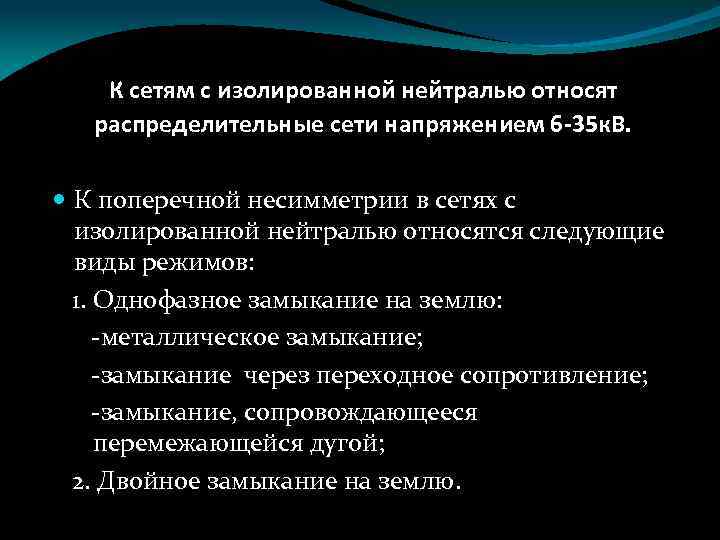 К сетям с изолированной нейтралью относят распределительные сети напряжением 6-35кВ.

К поперечной несимметрии в сетях с изолированной нейтралью относятся следующие виды режимов:

1. Однофазное замыкание на землю:

-металлическое замыкание;

-замыкание через переходное сопротивление;

-замыкание, сопровождающееся перемежающейся дугой;

2. Двойное замыкание на землю.